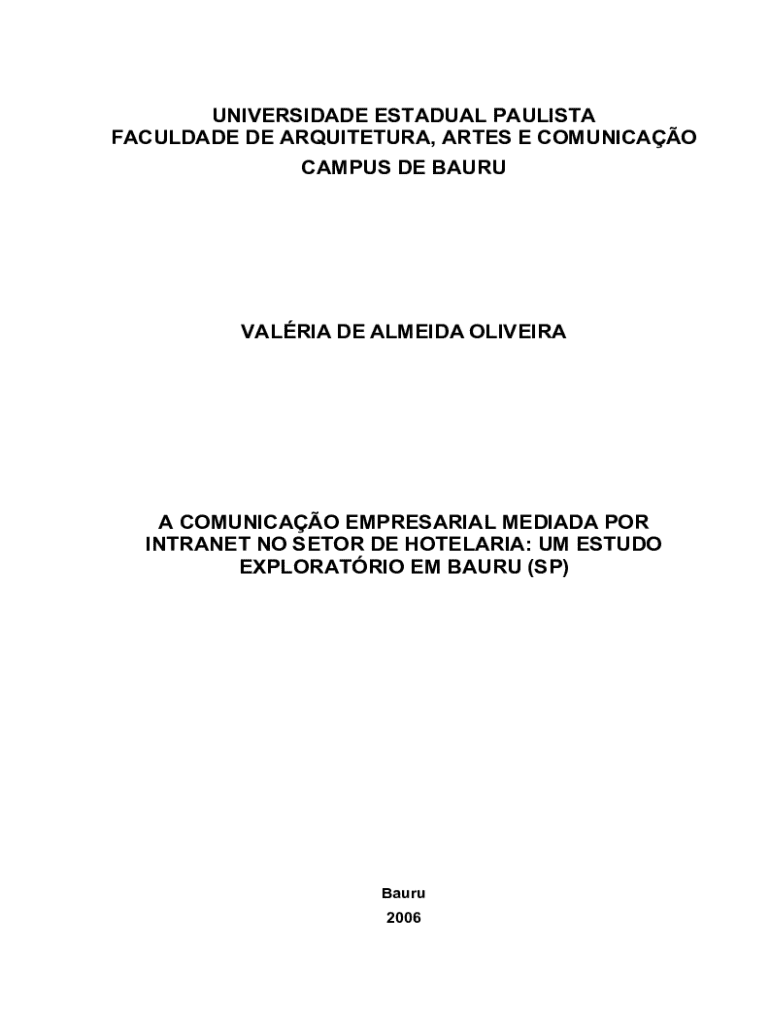 UNIVERSIDADE ESTADUAL PAULISTA
FACULDADE DE ARQUITETURA, ARTES E COMUNICAÇÃO
CAMPUS DE BAURU

VALÉRIA DE ALMEIDA OLIVEIRA

A COMUNICAÇÃO EMPRESARIAL MEDIADA POR INTRANET NO SETOR DE HOTELARIA: UM ESTUDO EXPLORATÓRIO EM BAURU (SP)

Bauru
2006